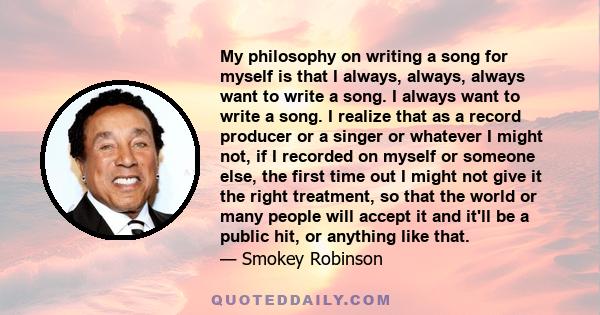 My philosophy on writing a song for myself is that I always, always, always want to write a song. I always want to write a song. I realize that as a record producer or a singer or whatever I might not, if I recorded on myself or someone else, the first time out I might not give it the right treatment, so that the world or many people will accept it and it'll be a public hit, or anything like that.

— Smokey Robinson

QUOTEDDAILY.COM